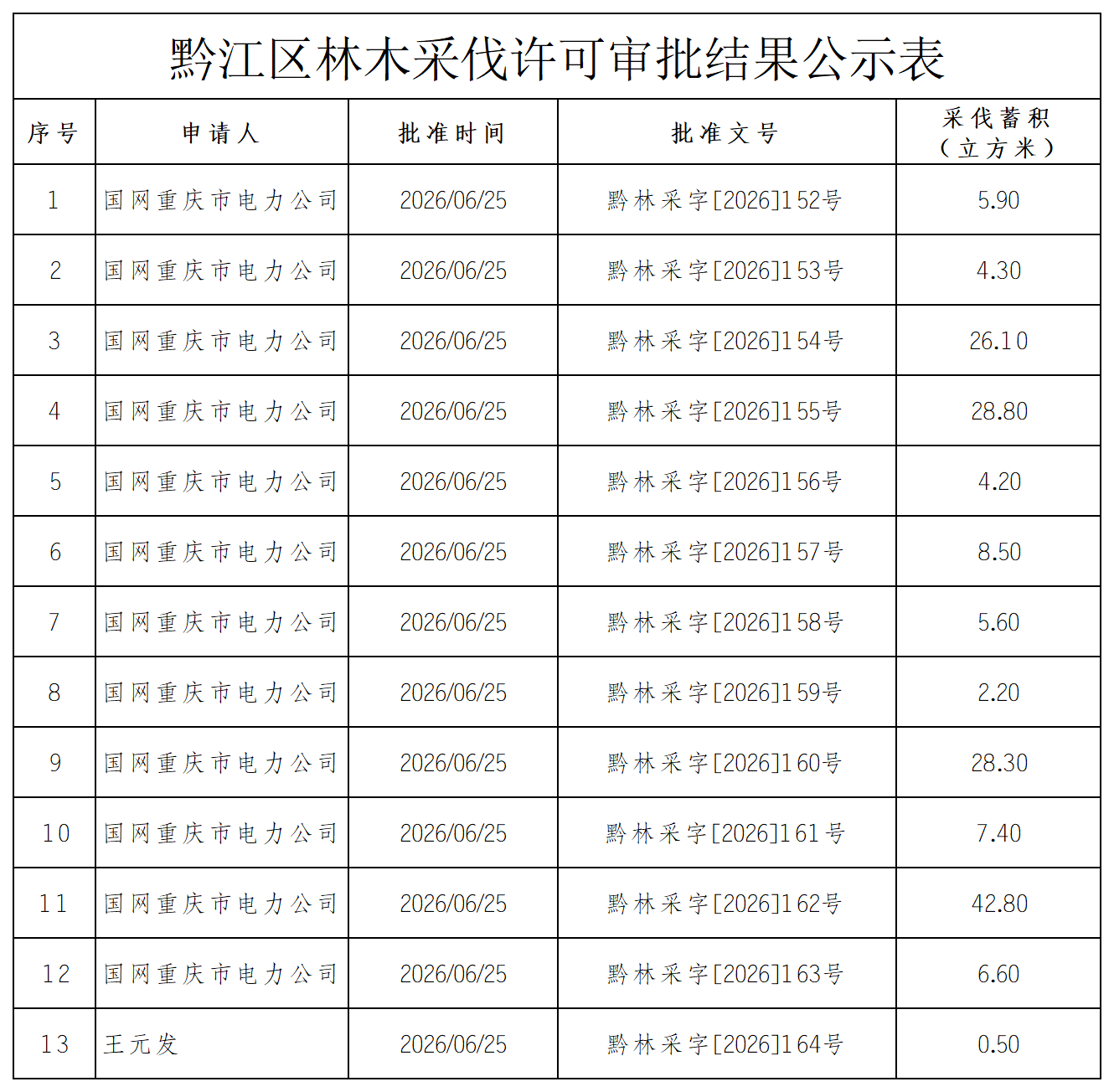 黔江区林木采伐许可审批结果公示表

| 序号 | 申请人 | 批准时间 | 批准文号 | 采伐蓄积（立方米） |
|---|---|---|---|---|
| 1 | 国网重庆市电力公司 | 2026/06/25 | 黔林采字[2026]152号 | 5.90 |
| 2 | 国网重庆市电力公司 | 2026/06/25 | 黔林采字[2026]153号 | 4.30 |
| 3 | 国网重庆市电力公司 | 2026/06/25 | 黔林采字[2026]154号 | 26.10 |
| 4 | 国网重庆市电力公司 | 2026/06/25 | 黔林采字[2026]155号 | 28.80 |
| 5 | 国网重庆市电力公司 | 2026/06/25 | 黔林采字[2026]156号 | 4.20 |
| 6 | 国网重庆市电力公司 | 2026/06/25 | 黔林采字[2026]157号 | 8.50 |
| 7 | 国网重庆市电力公司 | 2026/06/25 | 黔林采字[2026]158号 | 5.60 |
| 8 | 国网重庆市电力公司 | 2026/06/25 | 黔林采字[2026]159号 | 2.20 |
| 9 | 国网重庆市电力公司 | 2026/06/25 | 黔林采字[2026]160号 | 28.30 |
| 10 | 国网重庆市电力公司 | 2026/06/25 | 黔林采字[2026]161号 | 7.40 |
| 11 | 国网重庆市电力公司 | 2026/06/25 | 黔林采字[2026]162号 | 42.80 |
| 12 | 国网重庆市电力公司 | 2026/06/25 | 黔林采字[2026]163号 | 6.60 |
| 13 | 王元发 | 2026/06/25 | 黔林采字[2026]164号 | 0.50 |